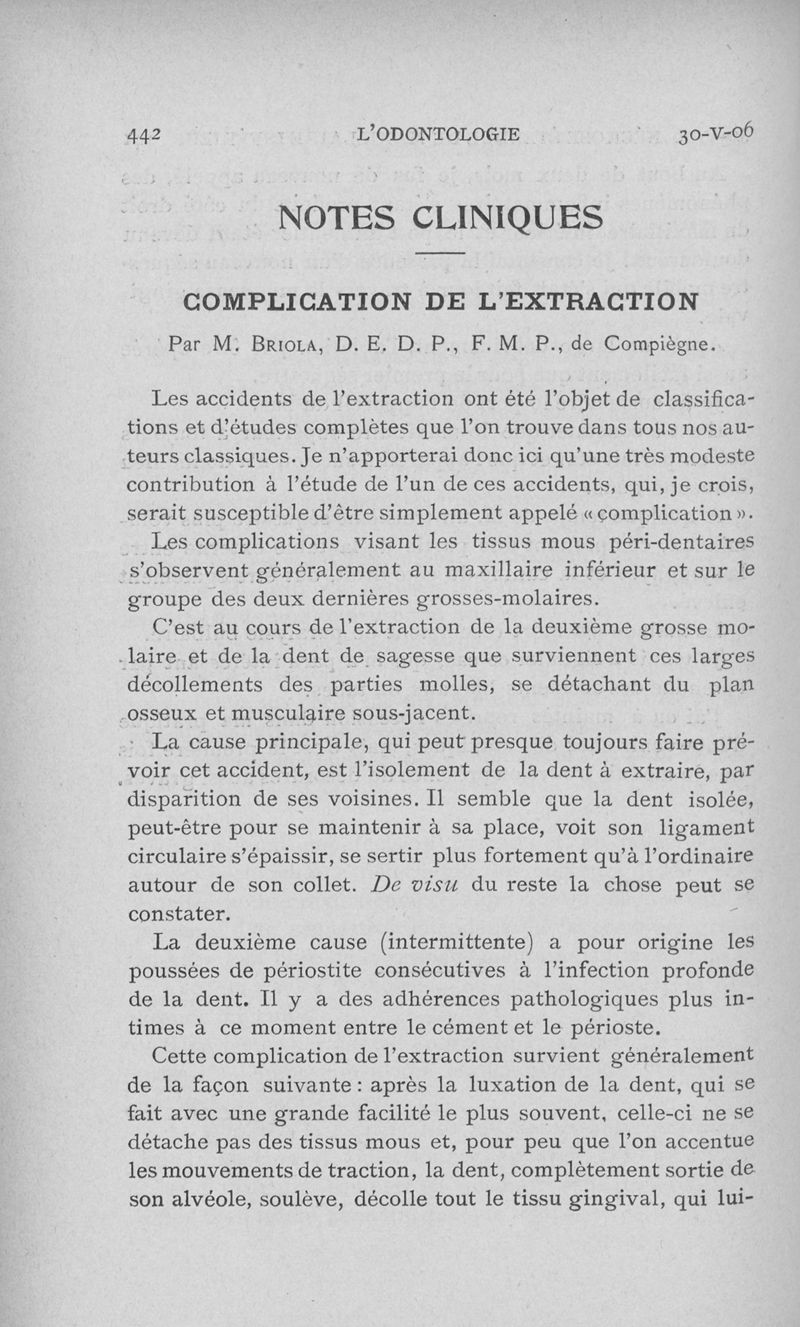 442 L'ODONTOLOGIE 30-V-06

NOTES CLINIQUES

COMPLICATION DE L'EXTRACTION

Par M. Briola, D. E. D. P., F. M. P., de Compiègne.

Les accidents de l'extraction ont été l'objet de classifications et d'études complètes que l'on trouve dans tous nos auteurs classiques. Je n'apporterai donc ici qu'une très modeste contribution à l'étude de l'un de ces accidents, qui, je crois, serait susceptible d'être simplement appelé « complication ».

Les complications visant les tissus mous péri-dentaires s'observent généralement au maxillaire inférieur et sur le groupe des deux dernières grosses-molaires.

C'est au cours de l'extraction de la deuxième grosse molaire et de la dent de sagesse que surviennent ces larges décollements des parties molles, se détachant du plan osseux et musculaire sous-jacent.

La cause principale, qui peut presque toujours faire prévoir cet accident, est l'isolement de la dent à extraire, par disparition de ses voisines. Il semble que la dent isolée, peut-être pour se maintenir à sa place, voit son ligament circulaire s'épaissir, se sertir plus fortement qu'à l'ordinaire autour de son collet. De visu du reste la chose peut se constater.

La deuxième cause (intermittente) a pour origine les poussées de périostite consécutives à l'infection profonde de la dent. Il y a des adhérences pathologiques plus intimes à ce moment entre le cément et le périoste.

Cette complication de l'extraction survient généralement de la façon suivante : après la luxation de la dent, qui se fait avec une grande facilité le plus souvent, celle-ci ne se détache pas des tissus mous et, pour peu que l'on accentue les mouvements de traction, la dent, complètement sortie de son alvéole, soulève, décolle tout le tissu gingival, qui lui-